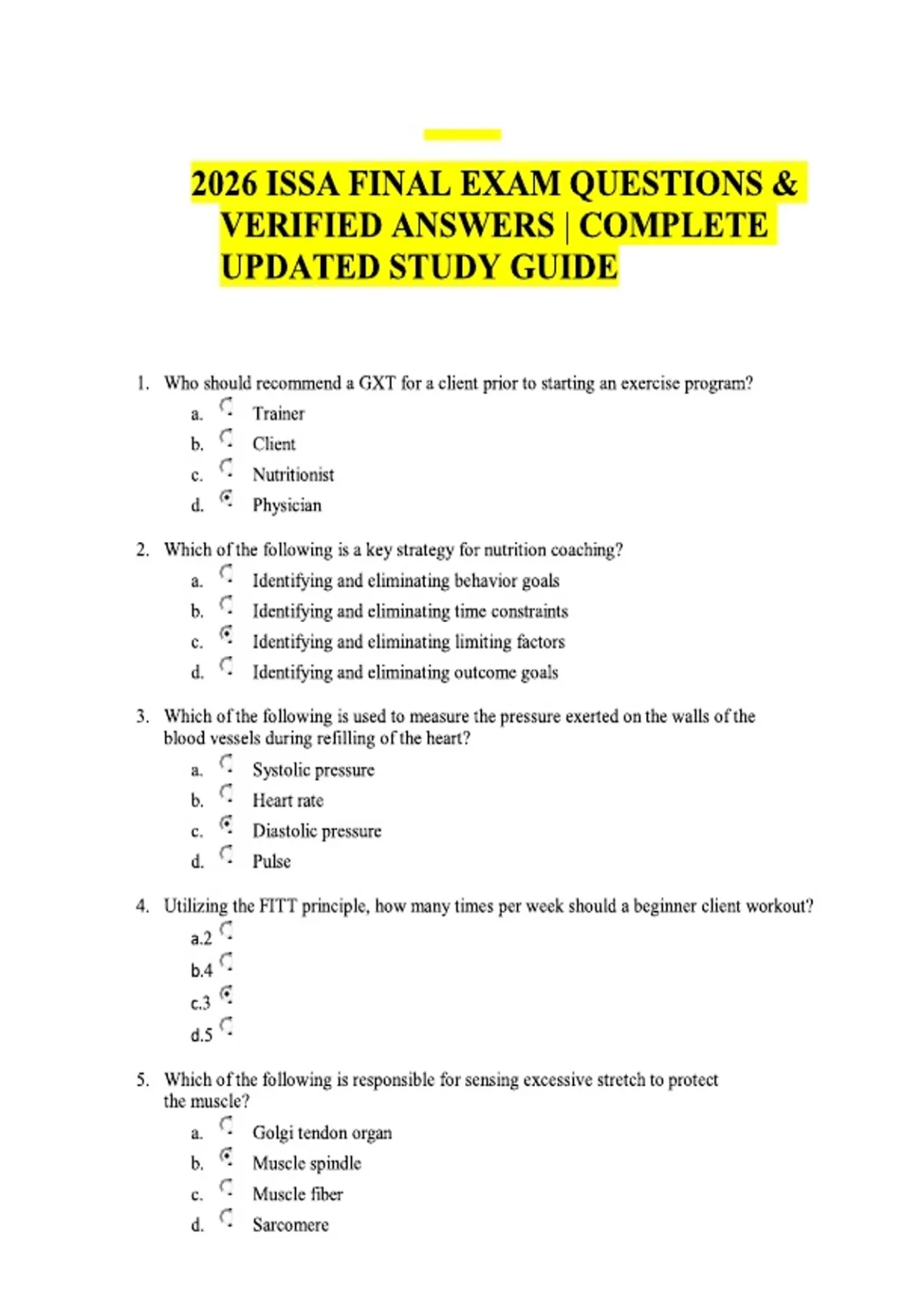 2026 ISSA FINAL EXAM QUESTIONS & VERIFIED ANSWERS | COMPLETE UPDATED STUDY GUIDE

1. Who should recommend a GXT for a client prior to starting an exercise program?
a. Trainer
b. Client
c. Nutritionist
d. Physician

2. Which of the following is a key strategy for nutrition coaching?
a. Identifying and eliminating behavior goals
b. Identifying and eliminating time constraints
c. Identifying and eliminating limiting factors
d. Identifying and eliminating outcome goals

3. Which of the following is used to measure the pressure exerted on the walls of the blood vessels during refilling of the heart?
a. Systolic pressure
b. Heart rate
c. Diastolic pressure
d. Pulse

4. Utilizing the FITT principle, how many times per week should a beginner client workout?
a.2
b.4
c.3
d.5

5. Which of the following is responsible for sensing excessive stretch to protect the muscle?
a. Golgi tendon organ
b. Muscle spindle
c. Muscle fiber
d. Sarcomere